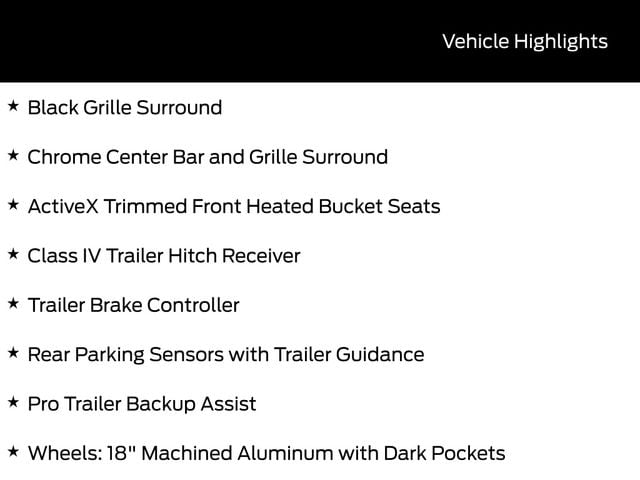 Vehicle Highlights

★ Black Grille Surround

★ Chrome Center Bar and Grille Surround

★ ActiveX Trimmed Front Heated Bucket Seats

★ Class IV Trailer Hitch Receiver

★ Trailer Brake Controller

★ Rear Parking Sensors with Trailer Guidance

★ Pro Trailer Backup Assist

★ Wheels: 18" Machined Aluminum with Dark Pockets